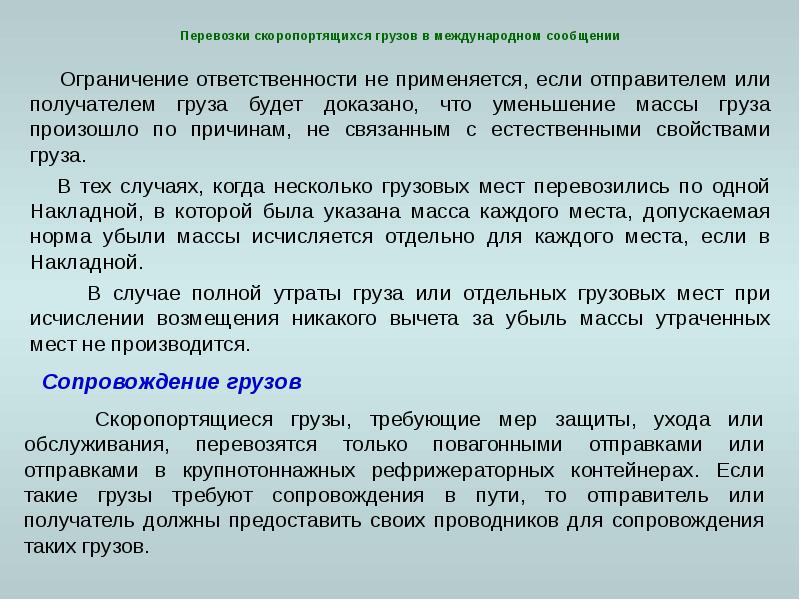 Перевозки скоропортящихся грузов в международном сообщении

Ограничение ответственности не применяется, если отправителем или получателем груза будет доказано, что уменьшение массы груза произошло по причинам, не связанным с естественными свойствами груза.

В тех случаях, когда несколько грузовых мест перевозились по одной Накладной, в которой была указана масса каждого места, допускаемая норма убыли массы исчисляется отдельно для каждого места, если в Накладной.

В случае полной утраты груза или отдельных грузовых мест при исчислении возмещения никакого вычета за убыль массы утраченных мест не производится.

Сопровождение грузов

Скоропортящиеся грузы, требующие мер защиты, ухода или обслуживания, перевозятся только повагонными отправками или отправками в крупнотоннажных рефрижераторных контейнерах. Если такие грузы требуют сопровождения в пути, то отправитель или получатель должны предоставить своих проводников для сопровождения таких грузов.